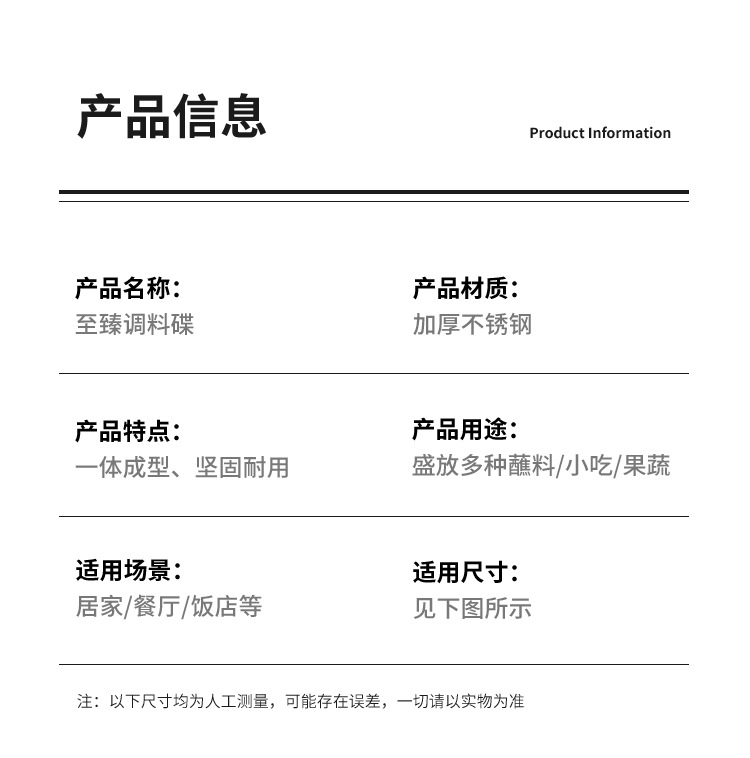 产品信息

Product Information

产品名称：
至臻调料碟

产品材质：
加厚不锈钢

产品特点：
一体成型、坚固耐用

产品用途：
盛放多种蘸料/小吃/果蔬

适用场景：
居家/餐厅/饭店等

适用尺寸：
见下图所示

注：以下尺寸均为人工测量，可能存在误差，一切请以实物为准